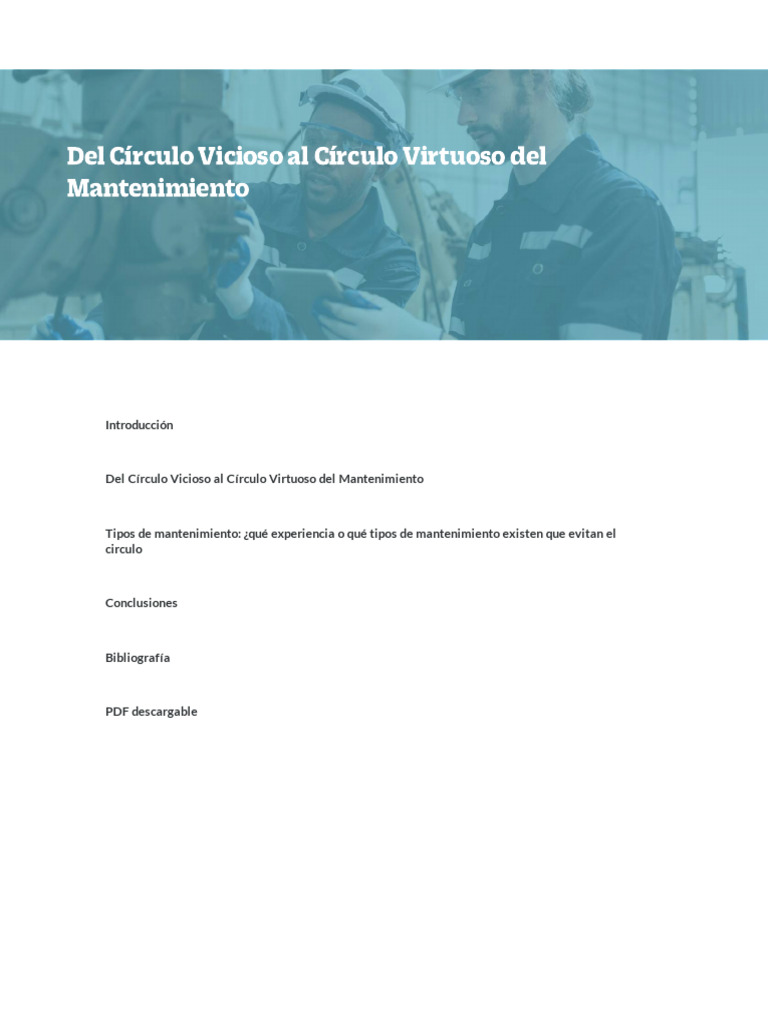 Del Círculo Vicioso al Círculo Virtuoso del Mantenimiento

Introducción

Del Círculo Vicioso al Círculo Virtuoso del Mantenimiento

Tipos de mantenimiento: ¿qué experiencia o qué tipos de mantenimiento existen que evitan el circulo

Conclusiones

Bibliografía

PDF descargable